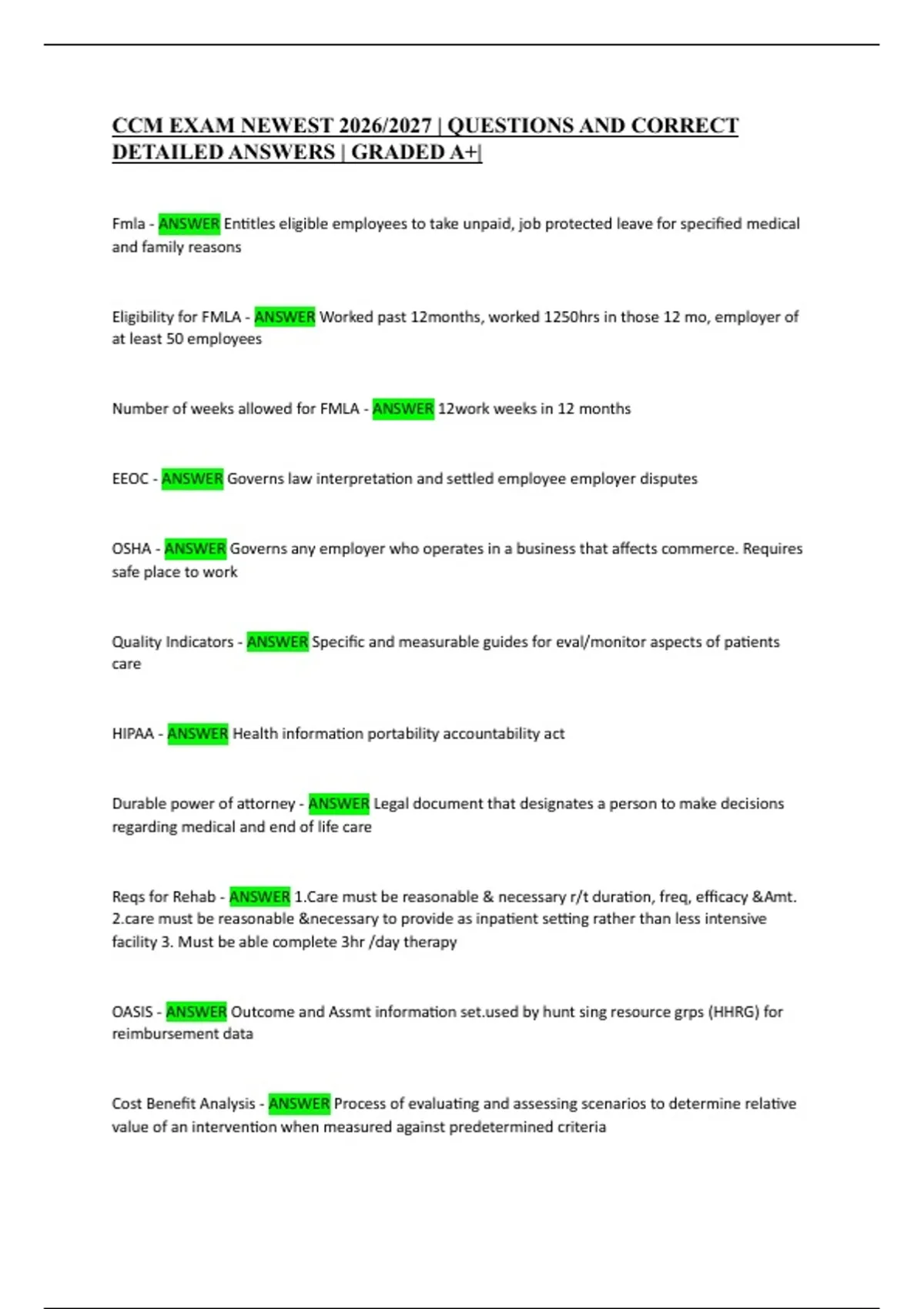 CCM EXAM NEWEST 2026/2027 | QUESTIONS AND CORRECT DETAILED ANSWERS | GRADED A+|

Fmla - ANSWER Entitles eligible employees to take unpaid, job protected leave for specified medical and family reasons

Eligibility for FMLA - ANSWER Worked past 12months, worked 1250hrs in those 12 mo, employer of at least 50 employees

Number of weeks allowed for FMLA - ANSWER 12work weeks in 12 months

EEOC - ANSWER Governs law interpretation and settled employee employer disputes

OSHA - ANSWER Governs any employer who operates in a business that affects commerce. Requires safe place to work

Quality Indicators - ANSWER Specific and measurable guides for eval/monitor aspects of patients care

HIPAA - ANSWER Health information portability accountability act

Durable power of attorney - ANSWER Legal document that designates a person to make decisions regarding medical and end of life care

Reqs for Rehab - ANSWER 1.Care must be reasonable & necessary r/t duration, freq, efficacy &Amt. 2.care must be reasonable &necessary to provide as inpatient setting rather than less intensive facility 3. Must be able complete 3hr /day therapy

OASIS - ANSWER Outcome and Assmt information set.used by hunt sing resource grps (HHRG) for reimbursement data

Cost Benefit Analysis - ANSWER Process of evaluating and assessing scenarios to determine relative value of an intervention when measured against predetermined criteria